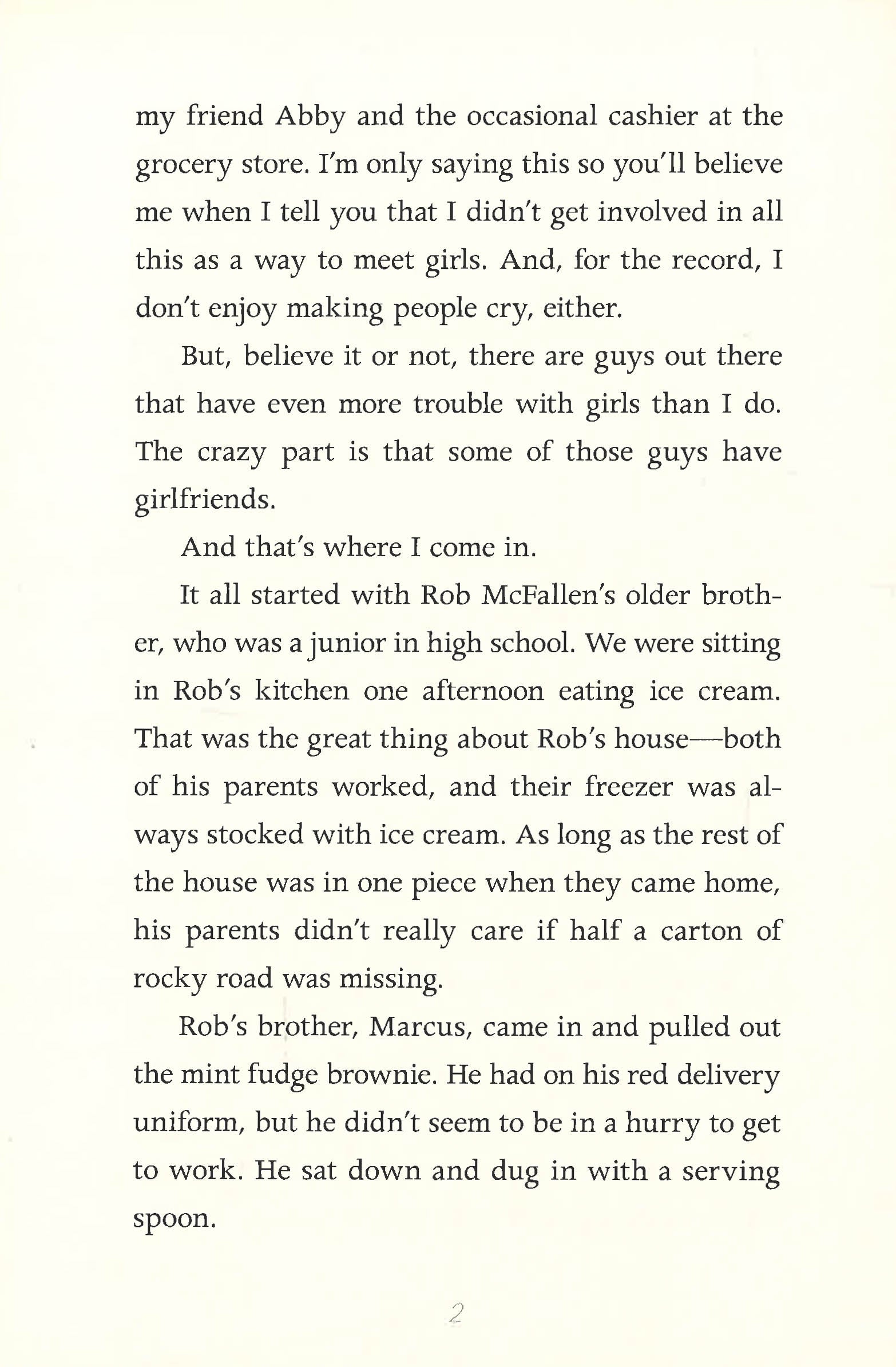 my friend Abby and the occasional cashier at the grocery store. I'm only saying this so you'll believe me when I tell you that I didn't get involved in all this as a way to meet girls. And, for the record, I don't enjoy making people cry, either.

But, believe it or not, there are guys out there that have even more trouble with girls than I do. The crazy part is that some of those guys have girlfriends.

And that's where I come in.

It all started with Rob McFallen's older brother, who was a junior in high school. We were sitting in Rob's kitchen one afternoon eating ice cream. That was the great thing about Rob's house—both of his parents worked, and their freezer was always stocked with ice cream. As long as the rest of the house was in one piece when they came home, his parents didn't really care if half a carton of rocky road was missing.

Rob's brother, Marcus, came in and pulled out the mint fudge brownie. He had on his red delivery uniform, but he didn't seem to be in a hurry to get to work. He sat down and dug in with a serving spoon.

2